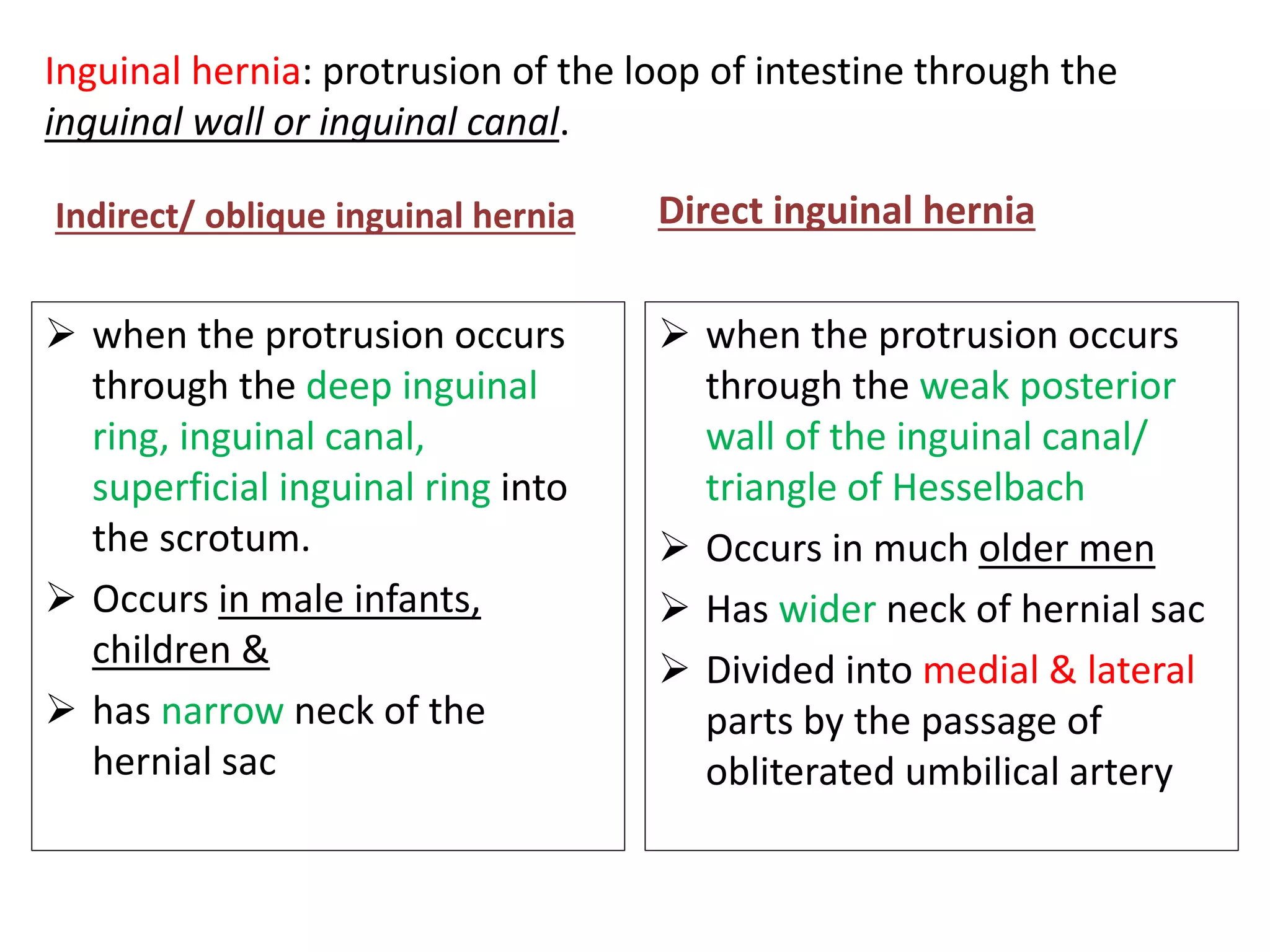 Inguinal hernia: protrusion of the loop of intestine through the inguinal wall or inguinal canal.

Indirect/ oblique inguinal hernia

➢ when the protrusion occurs through the deep inguinal ring, inguinal canal, superficial inguinal ring into the scrotum.

➢ Occurs in male infants, children &

➢ has narrow neck of the hernial sac

Direct inguinal hernia

➢ when the protrusion occurs through the weak posterior wall of the inguinal canal/ triangle of Hesselbach

➢ Occurs in much older men

➢ Has wider neck of hernial sac

➢ Divided into medial & lateral parts by the passage of obliterated umbilical artery